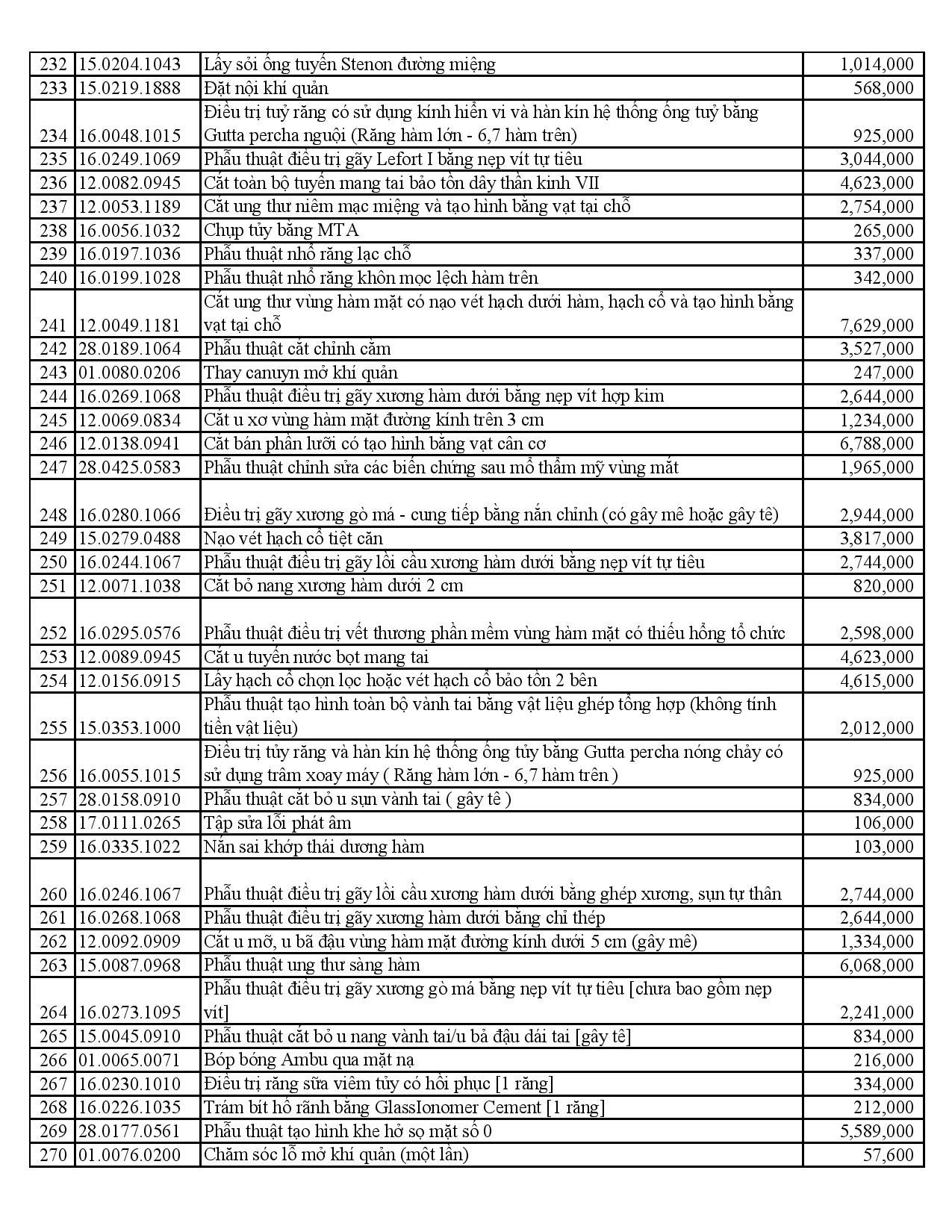 | 232 | 15.0204.1043 | Lấy sỏi ống tuyến Stenon đường miệng | 1,014,000 |
|---|---|---|---|
| 233 | 15.0219.1888 | Đặt nội khí quản | 568,000 |
| 234 | 16.0048.1015 | Điều trị tuỷ răng có sử dụng kính hiển vi và hàn kín hệ thống ống tuỷ bằng Gutta percha nguội (Răng hàm lớn - 6,7 hàm trên) | 925,000 |
| 235 | 16.0249.1069 | Phẫu thuật điều trị gãy Lefort I bằng nẹp vít tự tiêu | 3,044,000 |
| 236 | 12.0082.0945 | Cắt toàn bộ tuyến mang tai bảo tồn dây thần kinh VII | 4,623,000 |
| 237 | 12.0053.1189 | Cắt ung thư niêm mạc miệng và tạo hình bằng vạt tại chỗ | 2,754,000 |
| 238 | 16.0056.1032 | Chụp tủy bằng MTA | 265,000 |
| 239 | 16.0197.1036 | Phẫu thuật nhổ răng lạc chỗ | 337,000 |
| 240 | 16.0199.1028 | Phẫu thuật nhổ răng khôn mọc lệch hàm trên | 342,000 |
| 241 | 12.0049.1181 | Cắt ung thư vùng hàm mặt có nạo vét hạch dưới hàm, hạch cổ và tạo hình bằng vạt tại chỗ | 7,629,000 |
| 242 | 28.0189.1064 | Phẫu thuật cắt chỉnh cằm | 3,527,000 |
| 243 | 01.0080.0206 | Thay canuyn mở khí quản | 247,000 |
| 244 | 16.0269.1068 | Phẫu thuật điều trị gãy xương hàm dưới bằng nẹp vít hợp kim | 2,644,000 |
| 245 | 12.0069.0834 | Cắt u xơ vùng hàm mặt đường kính trên 3 cm | 1,234,000 |
| 246 | 12.0138.0941 | Cắt bán phần lưỡi có tạo hình bằng vạt cân cơ | 6,788,000 |
| 247 | 28.0425.0583 | Phẫu thuật chỉnh sửa các biến chứng sau mổ thẩm mỹ vùng mắt | 1,965,000 |
| 248 | 16.0280.1066 | Điều trị gãy xương gò má - cung tiếp bằng nắn chỉnh (có gây mê hoặc gây tê) | 2,944,000 |
| 249 | 15.0279.0488 | Nạo vét hạch cổ tiệt căn | 3,817,000 |
| 250 | 16.0244.1067 | Phẫu thuật điều trị gãy lồi cầu xương hàm dưới bằng nẹp vít tự tiêu | 2,744,000 |
| 251 | 12.0071.1038 | Cắt bỏ nang xương hàm dưới 2 cm | 820,000 |
| 252 | 16.0295.0576 | Phẫu thuật điều trị vết thương phần mềm vùng hàm mặt có thiếu hổng tổ chức | 2,598,000 |
| 253 | 12.0089.0945 | Cắt u tuyến nước bọt mang tai | 4,623,000 |
| 254 | 12.0156.0915 | Lấy hạch cổ chọn lọc hoặc vét hạch cổ bảo tồn 2 bên | 4,615,000 |
| 255 | 15.0353.1000 | Phẫu thuật tạo hình toàn bộ vành tai bằng vật liệu ghép tổng hợp (không tính tiền vật liệu) | 2,012,000 |
| 256 | 16.0055.1015 | Điều trị tủy răng và hàn kín hệ thống ống tủy bằng Gutta percha nóng chảy có sử dụng trâm xoay máy ( Răng hàm lớn - 6,7 hàm trên ) | 925,000 |
| 257 | 28.0158.0910 | Phẫu thuật cắt bỏ u sụn vành tai ( gây tê ) | 834,000 |
| 258 | 17.0111.0265 | Tập sửa lỗi phát âm | 106,000 |
| 259 | 16.0335.1022 | Nắn sai khớp thái dương hàm | 103,000 |
| 260 | 16.0246.1067 | Phẫu thuật điều trị gãy lồi cầu xương hàm dưới bằng ghép xương, sụn tự thân | 2,744,000 |
| 261 | 16.0268.1068 | Phẫu thuật điều trị gãy xương hàm dưới bằng chỉ thép | 2,644,000 |
| 262 | 12.0092.0909 | Cắt u mỡ, u bã đậu vùng hàm mặt đường kính dưới 5 cm (gây mê) | 1,334,000 |
| 263 | 15.0087.0968 | Phẫu thuật ung thư sàng hàm | 6,068,000 |
| 264 | 16.0273.1095 | Phẫu thuật điều trị gãy xương gò má bằng nẹp vít tự tiêu [chưa bao gồm nẹp vít] | 2,241,000 |
| 265 | 15.0045.0910 | Phẫu thuật cắt bỏ u nang vành tai/u bả đậu dái tai [gây tê] | 834,000 |
| 266 | 01.0065.0071 | Bóp bóng Ambu qua mặt nạ | 216,000 |
| 267 | 16.0230.1010 | Điều trị răng sữa viêm tủy có hồi phục [1 răng] | 334,000 |
| 268 | 16.0226.1035 | Trám bít hố rãnh bằng GlassIonomer Cement [1 răng] | 212,000 |
| 269 | 28.0177.0561 | Phẫu thuật tạo hình khe hở sọ mặt số 0 | 5,589,000 |
| 270 | 01.0076.0200 | Chăm sóc lỗ mở khí quản (một lần) | 57,600 |